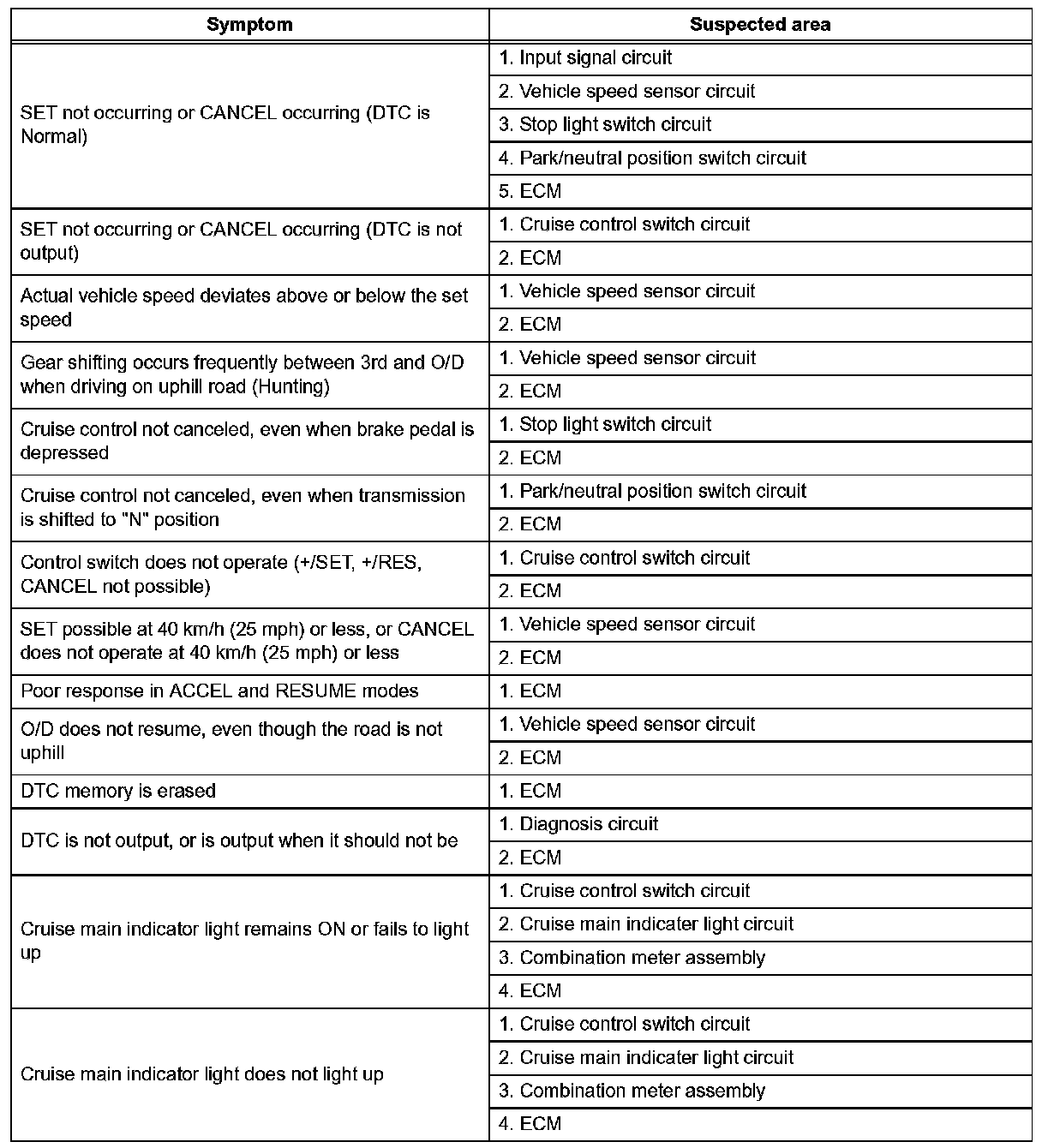 | Symptom | Suspected area |
|---|---|
| SET not occurring or CANCEL occurring (DTC is Normal) | 1. Input signal circuit |
| | 2. Vehicle speed sensor circuit |
| | 3. Stop light switch circuit |
| | 4. Park/neutral position switch circuit |
| | 5. ECM |
| SET not occurring or CANCEL occurring (DTC is not output) | 1. Cruise control switch circuit |
| | 2. ECM |
| Actual vehicle speed deviates above or below the set speed | 1. Vehicle speed sensor circuit |
| | 2. ECM |
| Gear shifting occurs frequently between 3rd and O/D when driving on uphill road (Hunting) | 1. Vehicle speed sensor circuit |
| | 2. ECM |
| Cruise control not canceled, even when brake pedal is depressed | 1. Stop light switch circuit |
| | 2. ECM |
| Cruise control not canceled, even when transmission is shifted to "N" position | 1. Park/neutral position switch circuit |
| | 2. ECM |
| Control switch does not operate (+/SET, +/RES, CANCEL not possible) | 1. Cruise control switch circuit |
| | 2. ECM |
| SET possible at 40 km/h (25 mph) or less, or CANCEL does not operate at 40 km/h (25 mph) or less | 1. Vehicle speed sensor circuit |
| | 2. ECM |
| Poor response in ACCEL and RESUME modes | 1. ECM |
| O/D does not resume, even though the road is not uphill | 1. Vehicle speed sensor circuit |
| | 2. ECM |
| DTC memory is erased | 1. ECM |
| DTC is not output, or is output when it should not be | 1. Diagnosis circuit |
| | 2. ECM |
| Cruise main indicator light remains ON or fails to light up | 1. Cruise control switch circuit |
| | 2. Cruise main indicater light circuit |
| | 3. Combination meter assembly |
| | 4. ECM |
| Cruise main indicator light does not light up | 1. Cruise control switch circuit |
| | 2. Cruise main indicater light circuit |
| | 3. Combination meter assembly |
| | 4. ECM |